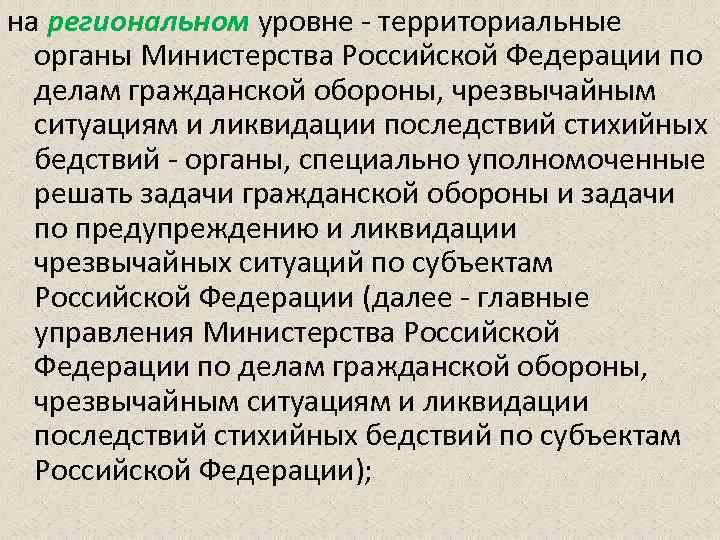 на региональном уровне - территориальные органы Министерства Российской Федерации по делам гражданской обороны, чрезвычайным ситуациям и ликвидации последствий стихийных бедствий - органы, специально уполномоченные решать задачи гражданской обороны и задачи по предупреждению и ликвидации чрезвычайных ситуаций по субъектам Российской Федерации (далее - главные управления Министерства Российской Федерации по делам гражданской обороны, чрезвычайным ситуациям и ликвидации последствий стихийных бедствий по субъектам Российской Федерации);